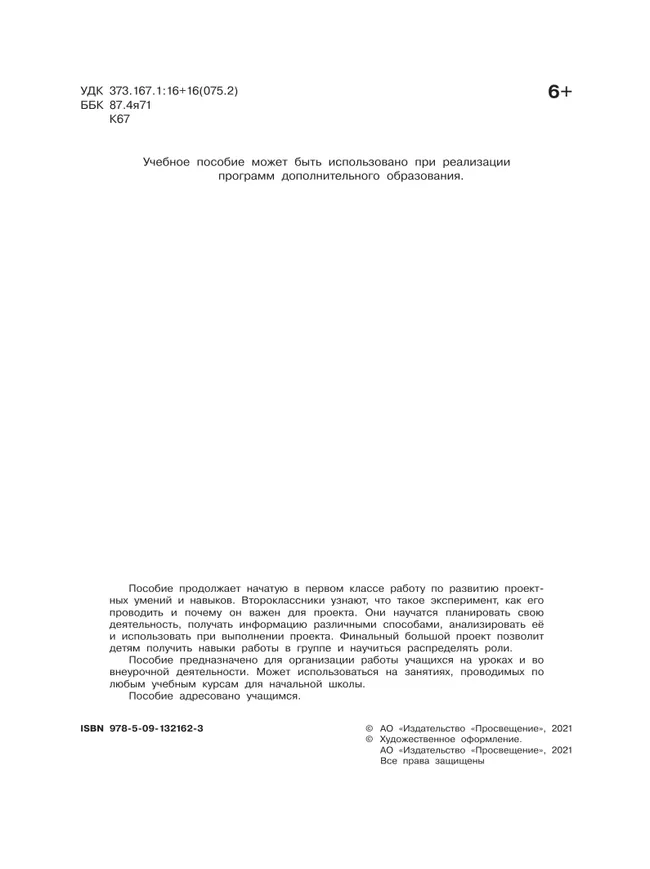 УДК 373.167.1:16+16(075.2)
ББК 87.4я71
К67

6+

Учебное пособие может быть использовано при реализации программ дополнительного образования.

Пособие продолжает начатую в первом классе работу по развитию проектных умений и навыков. Второклассники узнают, что такое эксперимент, как его проводить и почему он важен для проекта. Они научатся планировать свою деятельность, получать информацию различными способами, анализировать её и использовать при выполнении проекта. Финальный большой проект позволит детям получить навыки работы в группе и научиться распределять роли.

Пособие предназначено для организации работы учащихся на уроках и во внеурочной деятельности. Может использоваться на занятиях, проводимых по любым учебным курсам для начальной школы.

Пособие адресовано учащимся.

ISBN 978-5-09-132162-3

© АО «Издательство «Просвещение», 2021
© Художественное оформление.
АО «Издательство «Просвещение», 2021
Все права защищены